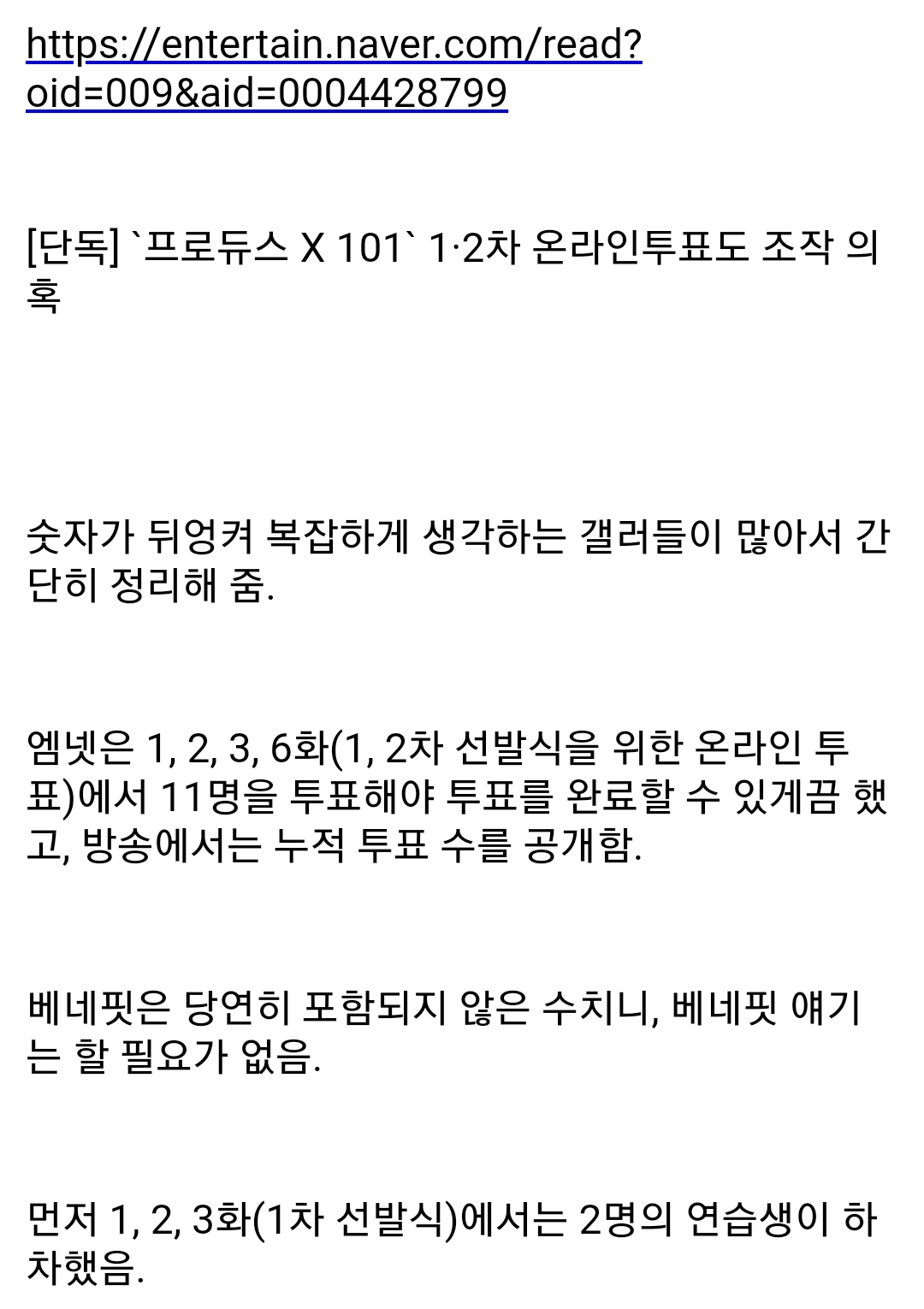 https://entertain.naver.com/read?oid=009&aid=0004428799

[단독] `프로듀스 X 101` 1·2차 온라인투표도 조작 의혹

숫자가 뒤엉켜 복잡하게 생각하는 갤러들이 많아서 간단히 정리해 줌.

엠넷은 1, 2, 3, 6화(1, 2차 선발식을 위한 온라인 투표)에서 11명을 투표해야 투표를 완료할 수 있게끔 했고, 방송에서는 누적 투표 수를 공개함.

베네핏은 당연히 포함되지 않은 수치니, 베네핏 얘기는 할 필요가 없음.

먼저 1, 2, 3화(1차 선발식)에서는 2명의 연습생이 하차했음.